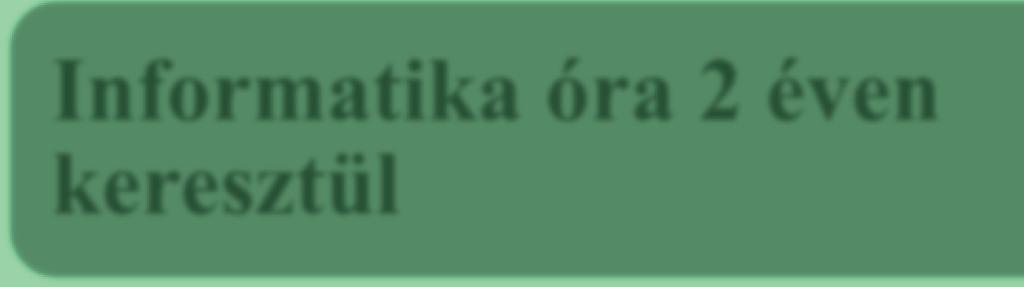 Informatika óra 2 éven keresztül